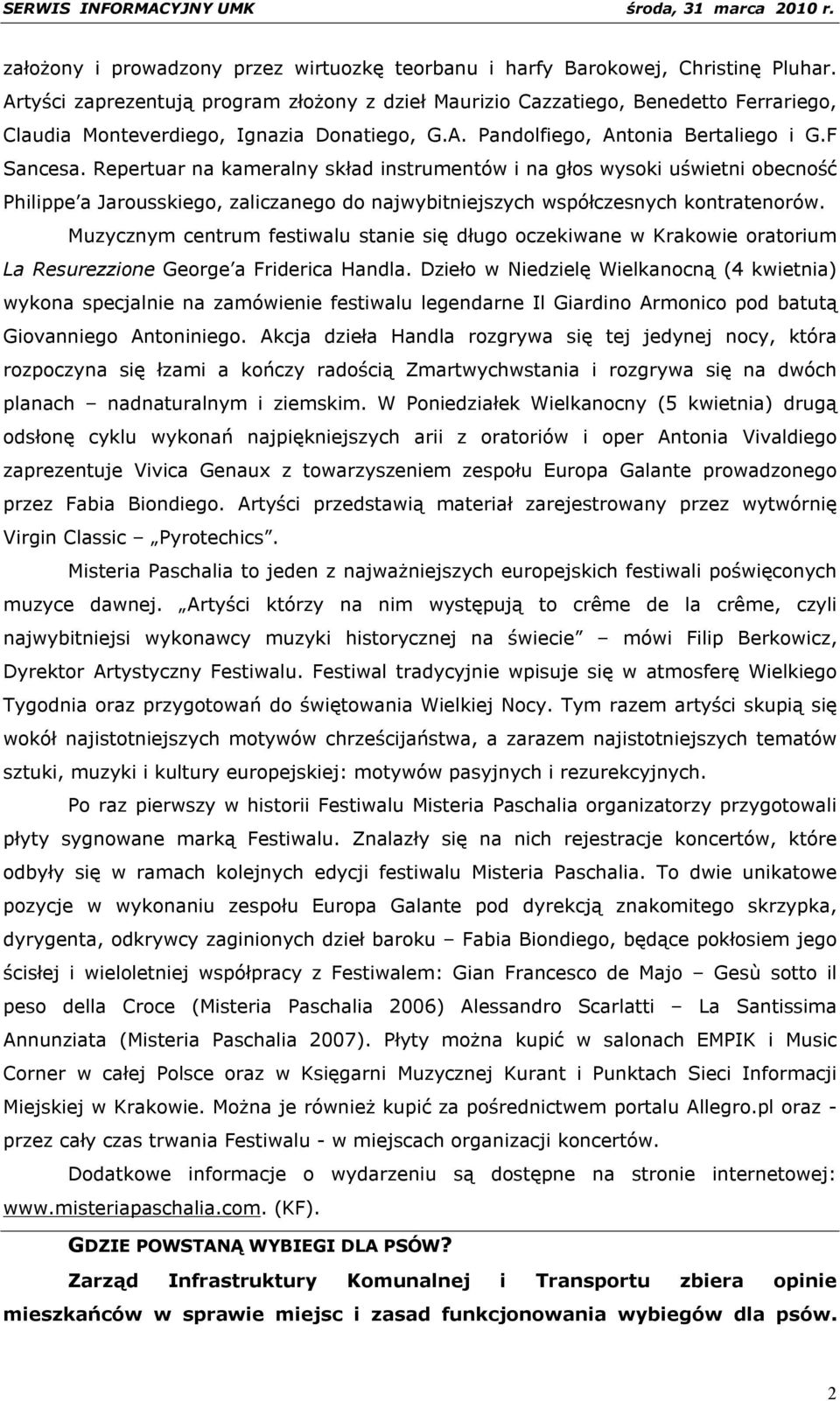 SERWIS INFORMACYJNY UMK środa, 31 marca 2010 r.

założony i prowadzony przez wirtuozkę teorbanu i harfy Barokowej, Christinę Pluhar. Artyści zaprezentują program złożony z dzieł Maurizio Cazzatiego, Benedetto Ferrariego, Claudia Monteverdiego, Ignazia Donatiego, G.A. Pandolfiego, Antonia Bertaliego i G.F Sancesa. Repertuar na kameralny skład instrumentów i na głos wysoki uświetni obecność Philippe'a Jarousskiego, zaliczanego do najwybitniejszych współczesnych kontratenorów.

Muzycznym centrum festiwalu stanie się długo oczekiwane w Krakowie oratorium La Resurezzione George'a Friderica Handla. Dzieło w Niedzielę Wielkanocną (4 kwietnia) wykona specjalnie na zamówienie festiwalu legendarne Il Giardino Armonico pod batutą Giovanniego Antoniniego. Akcja dzieła Handla rozgrywa się tej jedynej nocy, która rozpoczyna się łzami a kończy radością Zmartwychwstania i rozgrywa się na dwóch planach – nadnaturalnym i ziemskim. W Poniedziałek Wielkanocny (5 kwietnia) drugą odsłonę cyklu wykonań najpiękniejszych arii z oratoriów i oper Antonia Vivaldiego zaprezentuje Vivica Genaux z towarzyszeniem zespołu Europa Galante prowadzonego przez Fabia Biondiego. Artyści przedstawią materiał zarejestrowany przez wytwórnię Virgin Classic – „Pyrotechics".

Misteria Paschalia to jeden z najważniejszych europejskich festiwali poświęconych muzyce dawnej. „Artyści którzy na nim występują to crême de la crême, czyli najwybitniejsi wykonawcy muzyki historycznej na świecie" – mówi Filip Berkowicz, Dyrektor Artystyczny Festiwalu. Festiwal tradycyjnie wpisuje się w atmosferę Wielkiego Tygodnia oraz przygotowań do świętowania Wielkiej Nocy. Tym razem artyści skupią się wokół najistotniejszych motywów chrześcijaństwa, a zarazem najistotniejszych tematów sztuki, muzyki i kultury europejskiej: motywów pasyjnych i rezurekcyjnych.

Po raz pierwszy w historii Festiwalu Misteria Paschalia organizatorzy przygotowali płyty sygnowane marką Festiwalu. Znalazły się na nich rejestracje koncertów, które odbyły się w ramach kolejnych edycji festiwalu Misteria Paschalia. To dwie unikatowe pozycje w wykonaniu zespołu Europa Galante pod dyrekcją znakomitego skrzypka, dyrygenta, odkrywcy zaginionych dzieł baroku – Fabia Biondiego, będące pokłosiem jego ścisłej i wieloletniej współpracy z Festiwalem: Gian Francesco de Majo – Gesù sotto il peso della Croce (Misteria Paschalia 2006) Alessandro Scarlatti – La Santissima Annunziata (Misteria Paschalia 2007). Płyty można kupić w salonach EMPIK i Music Corner w całej Polsce oraz w Księgarni Muzycznej Kurant i Punktach Sieci Informacji Miejskiej w Krakowie. Można je również kupić za pośrednictwem portalu Allegro.pl oraz - przez cały czas trwania Festiwalu - w miejscach organizacji koncertów.

Dodatkowe informacje o wydarzeniu są dostępne na stronie internetowej: www.misteriapaschalia.com. (KF).

GDZIE POWSTANĄ WYBIEGI DLA PSÓW?

Zarząd Infrastruktury Komunalnej i Transportu zbiera opinie mieszkańców w sprawie miejsc i zasad funkcjonowania wybiegów dla psów.

2